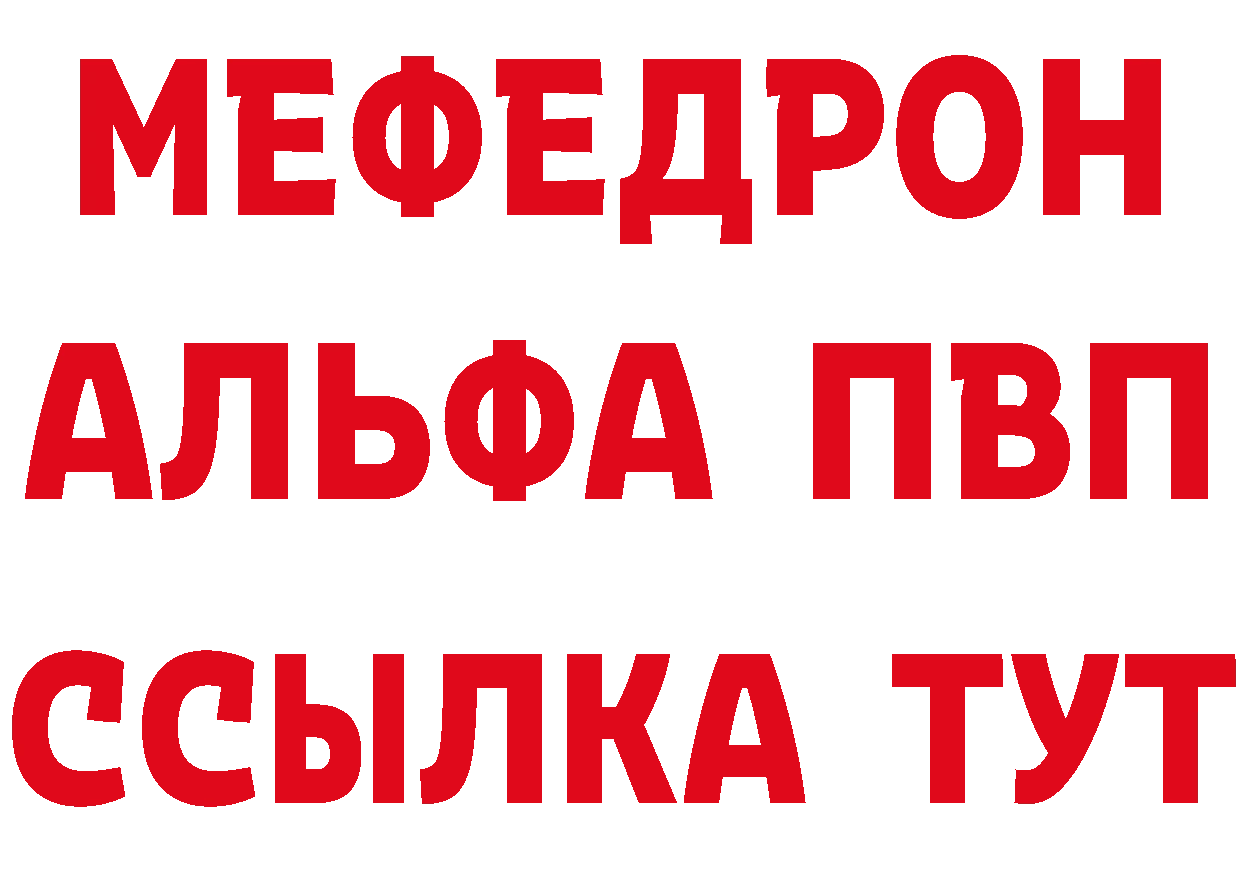 МЕФЕДРОН
АЛЬФА ПВП
ССЫЛКА ТУТ